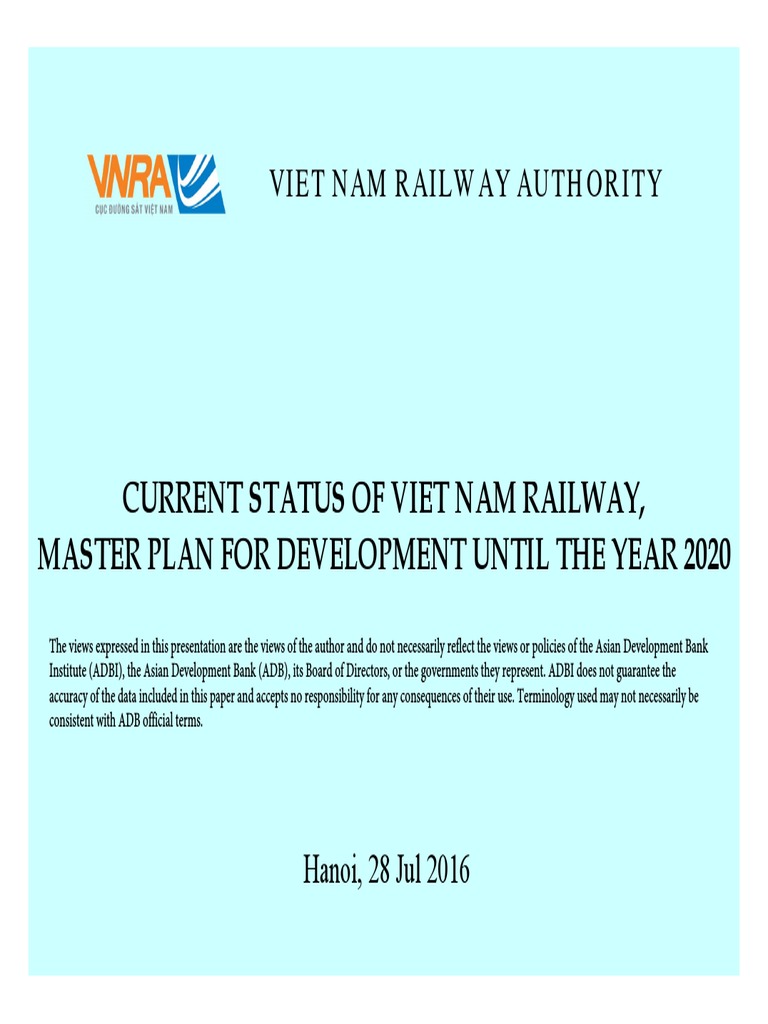 VNRA
CỤC ĐƯỜNG SẮT VIỆT NAM

VIET NAM RAILWAY AUTHORITY

CURRENT STATUS OF VIET NAM RAILWAY, MASTER PLAN FOR DEVELOPMENT UNTIL THE YEAR 2020

The views expressed in this presentation are the views of the author and do not necessarily reflect the views or policies of the Asian Development Bank Institute (ADBI), the Asian Development Bank (ADB), its Board of Directors, or the governments they represent. ADBI does not guarantee the accuracy of the data included in this paper and accepts no responsibility for any consequences of their use. Terminology used may not necessarily be consistent with ADB official terms.

Hanoi, 28 Jul 2016